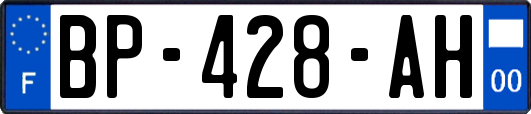 F
BP-428-AH
00